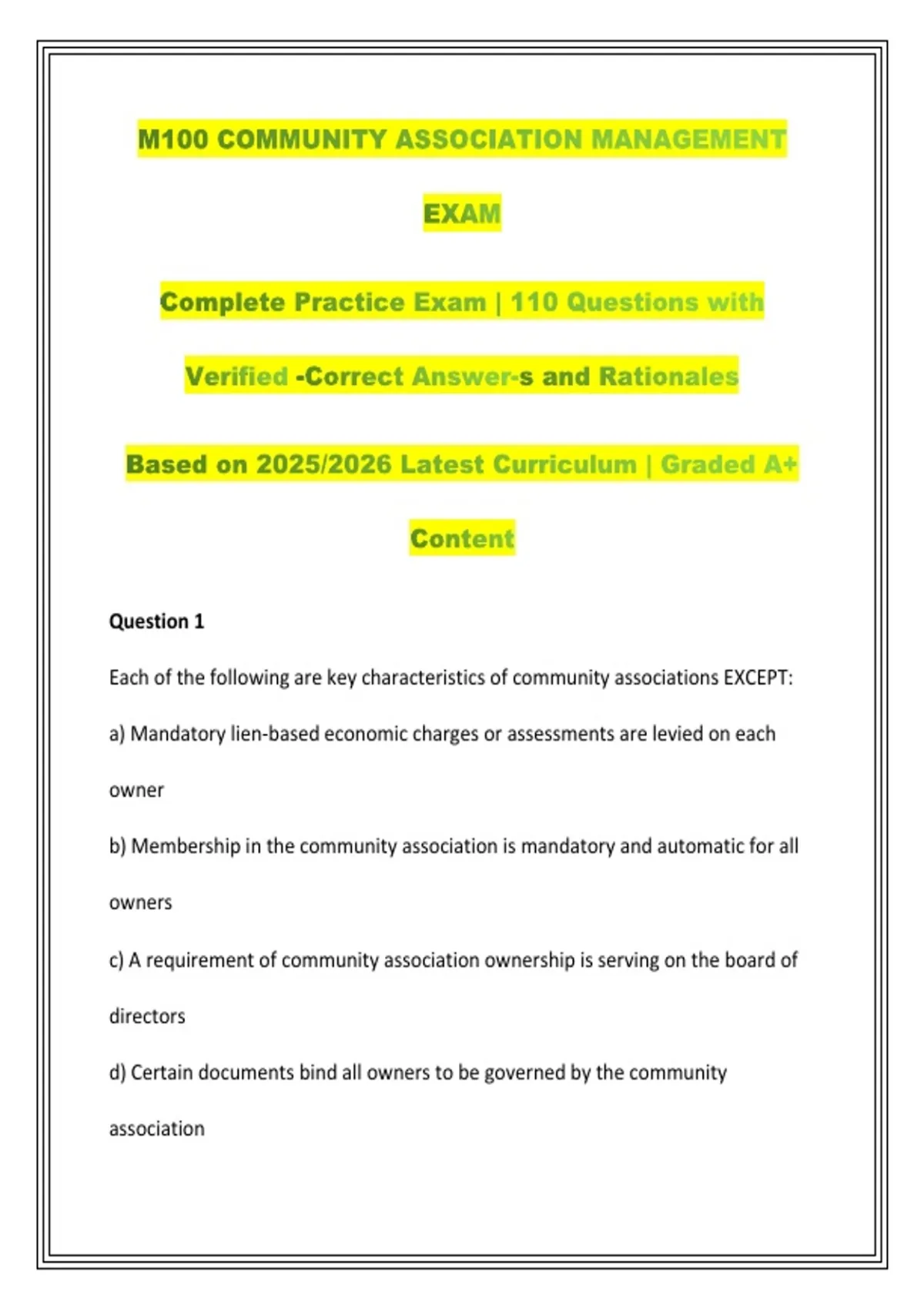 M100 COMMUNITY ASSOCIATION MANAGEMENT EXAM

Complete Practice Exam | 110 Questions with Verified -Correct Answer-s and Rationales

Based on 2025/2026 Latest Curriculum | Graded A+ Content

Question 1

Each of the following are key characteristics of community associations EXCEPT:

a) Mandatory lien-based economic charges or assessments are levied on each owner

b) Membership in the community association is mandatory and automatic for all owners

c) A requirement of community association ownership is serving on the board of directors

d) Certain documents bind all owners to be governed by the community association